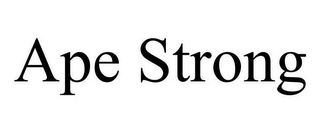 Ape Strong